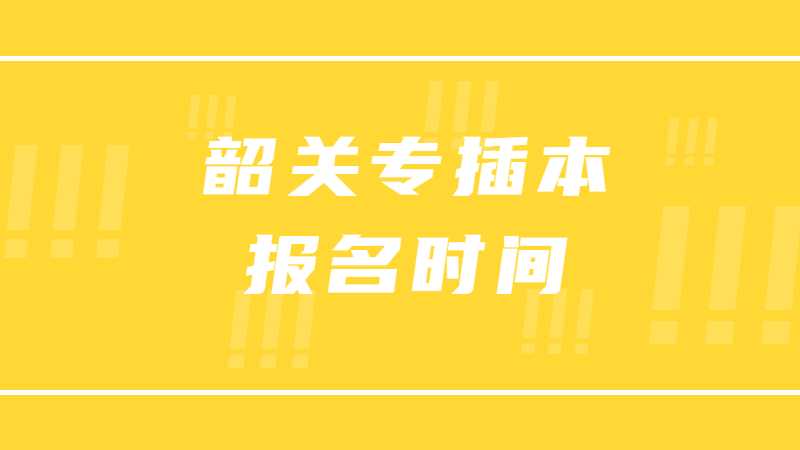 韶关专插本
报名时间